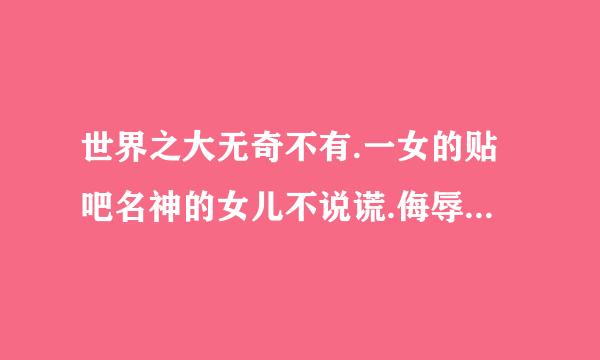 世界之大无奇不有.一女的贴吧名神的女儿不说谎.侮辱...